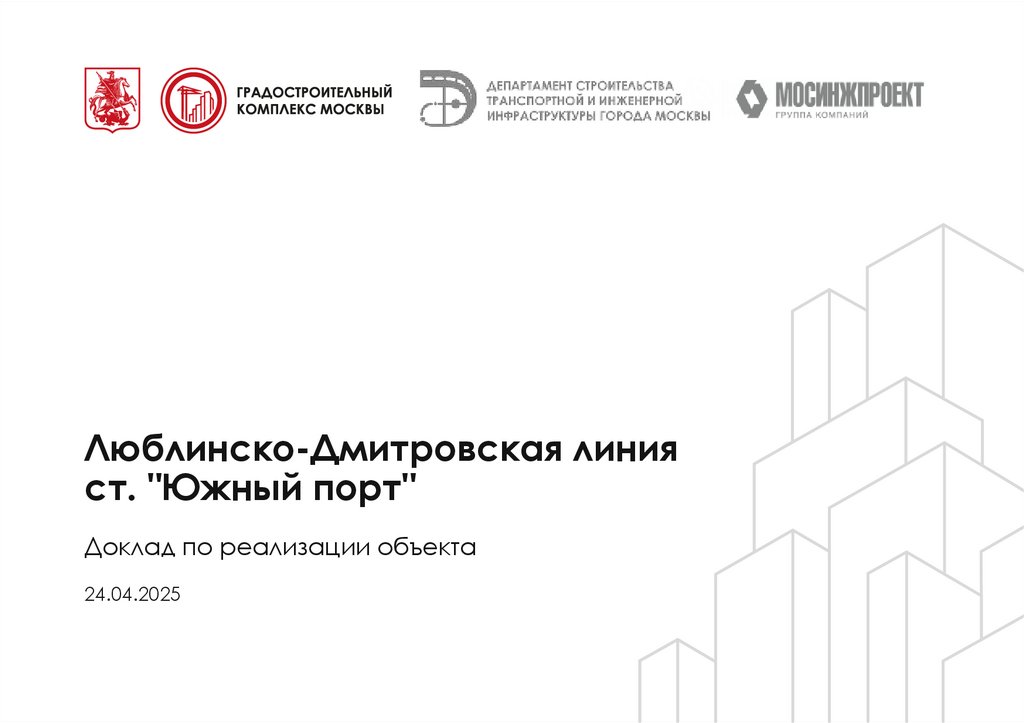 ГРАДОСТРОИТЕЛЬНЫЙ
КОМПЛЕКС МОСКВЫ

ДЕПАРТАМЕНТ СТРОИТЕЛЬСТВА
ТРАНСПОРТНОЙ И ИНЖЕНЕРНОЙ
ИНФРАСТРУКТУРЫ ГОРОДА МОСКВЫ

МОСИНЖПРОЕКТ
ГРУППА КОМПАНИЙ

Люблинско-Дмитровская линия
ст. "Южный порт"

Доклад по реализации объекта

24.04.2025